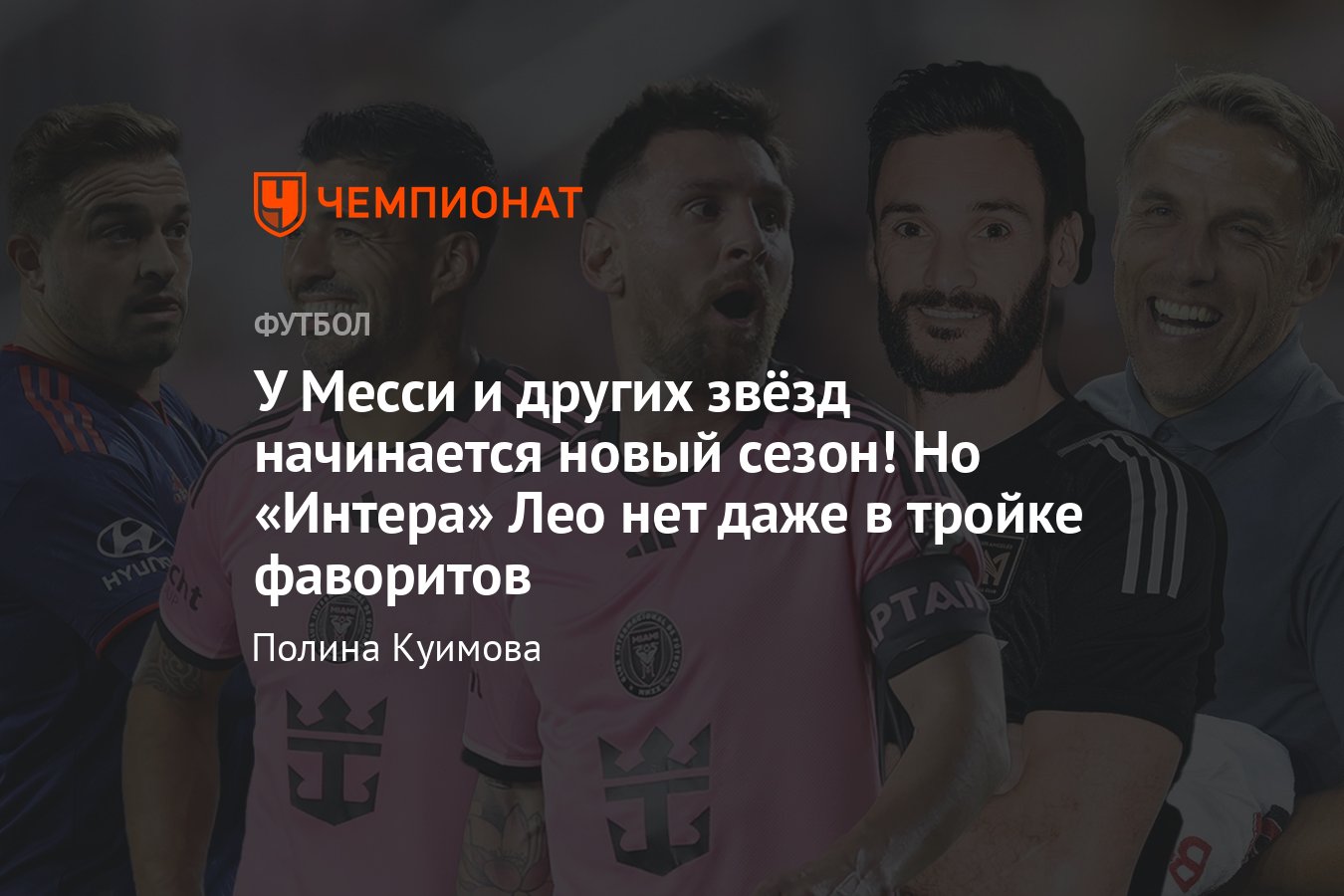 ЧЕМПИОНАТ

ФУТБОЛ

У Месси и других звёзд начинается новый сезон! Но «Интера» Лео нет даже в тройке фаворитов

Полина Куимова